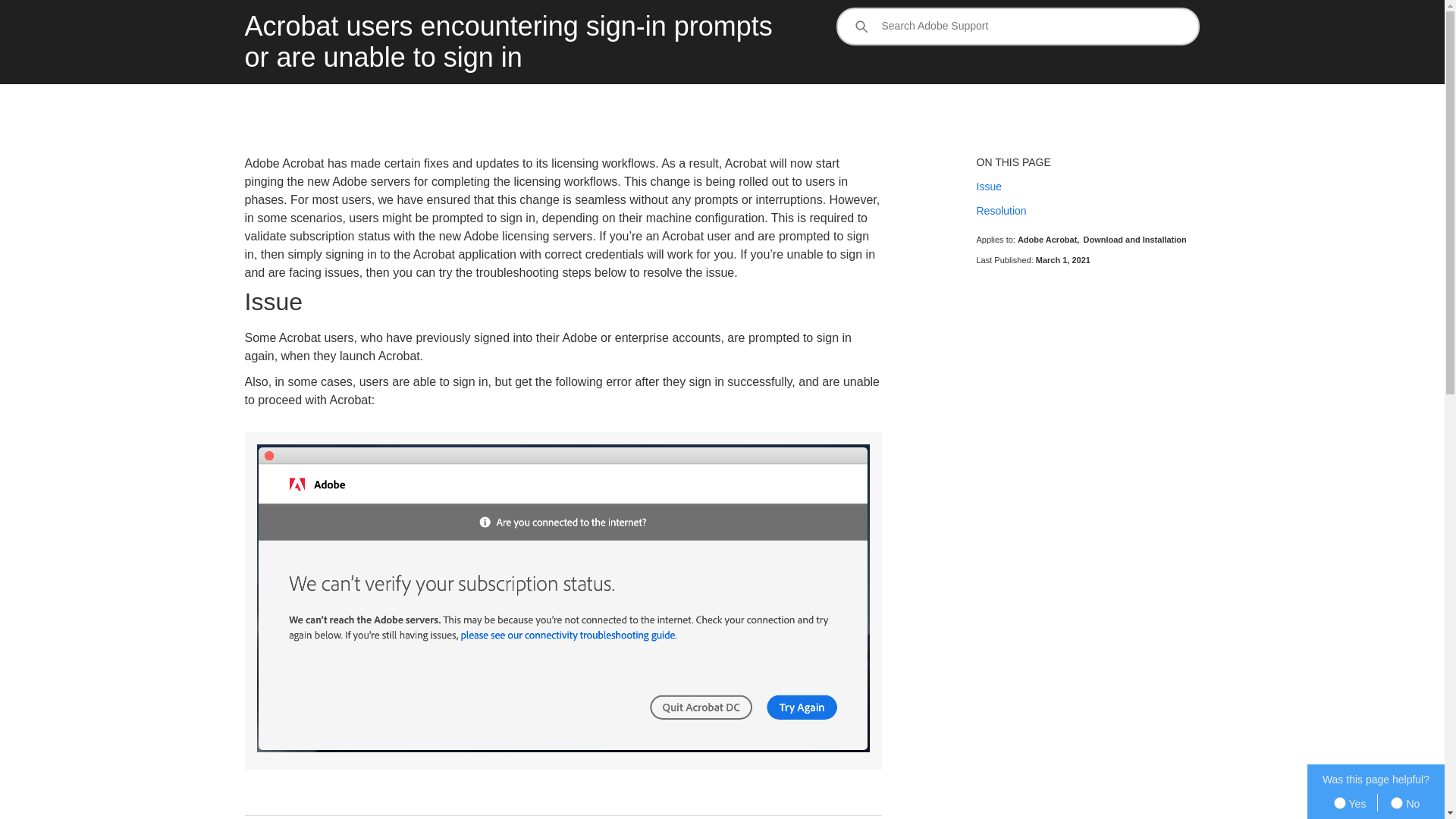 Acrobat users encountering sign-in prompts or are unable to sign in

Search Adobe Support

Adobe Acrobat has made certain fixes and updates to its licensing workflows. As a result, Acrobat will now start pinging the new Adobe servers for completing the licensing workflows. This change is being rolled out to users in phases. For most users, we have ensured that this change is seamless without any prompts or interruptions. However, in some scenarios, users might be prompted to sign in, depending on their machine configuration. This is required to validate subscription status with the new Adobe licensing servers. If you're an Acrobat user and are prompted to sign in, then simply signing in to the Acrobat application with correct credentials will work for you. If you're unable to sign in and are facing issues, then you can try the troubleshooting steps below to resolve the issue.

Issue

Some Acrobat users, who have previously signed into their Adobe or enterprise accounts, are prompted to sign in again, when they launch Acrobat.

Also, in some cases, users are able to sign in, but get the following error after they sign in successfully, and are unable to proceed with Acrobat:

Adobe

Are you connected to the internet?

We can't verify your subscription status.

We can't reach the Adobe servers. This may be because you're not connected to the internet. Check your connection and try again below. If you're still having issues, please see our connectivity troubleshooting guide.

Quit Acrobat DC

Try Again

ON THIS PAGE

Issue

Resolution

Applies to: Adobe Acrobat, Download and Installation

Last Published: March 1, 2021

Was this page helpful?

Yes

No